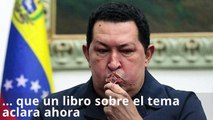 ... que un libro sobre el tema aclara ahora